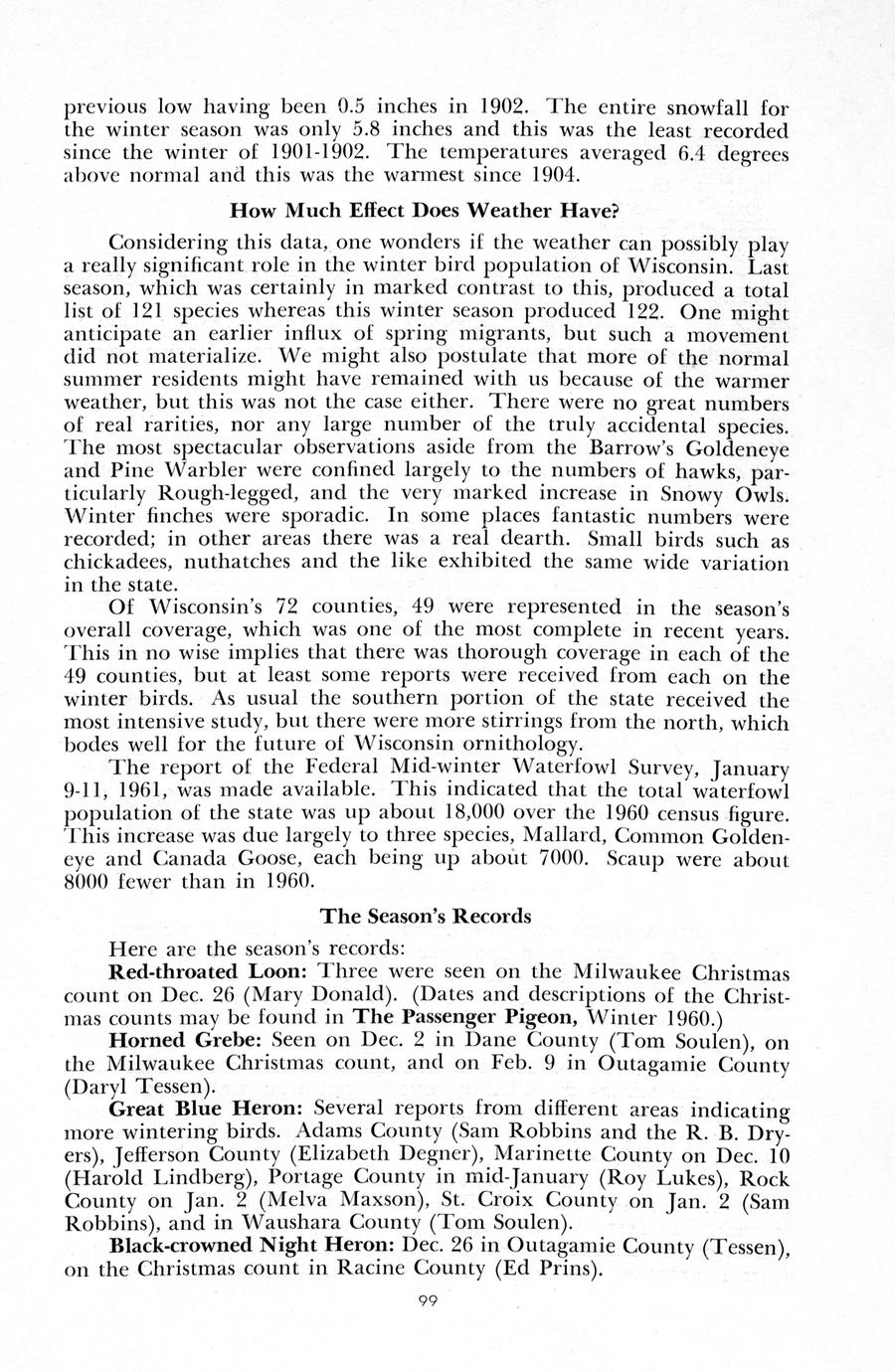 previous low having been 0.5 inches in 1902. The entire snowfall for the winter season was only 5.8 inches and this was the least recorded since the winter of 1901-1902. The temperatures averaged 6.4 degrees above normal and this was the warmest since 1904.

How Much Effect Does Weather Have?

Considering this data, one wonders if the weather can possibly play a really significant role in the winter bird population of Wisconsin. Last season, which was certainly in marked contrast to this, produced a total list of 121 species whereas this winter season produced 122. One might anticipate an earlier influx of spring migrants, but such a movement did not materialize. We might also postulate that more of the normal summer residents might have remained with us because of the warmer weather, but this was not the case either. There were no great numbers of real rarities, nor any large number of the truly accidental species. The most spectacular observations aside from the Barrow's Goldeneye and Pine Warbler were confined largely to the numbers of hawks, particularly Rough-legged, and the very marked increase in Snowy Owls. Winter finches were sporadic. In some places fantastic numbers were recorded; in other areas there was a real dearth. Small birds such as chickadees, nuthatches and the like exhibited the same wide variation in the state.

Of Wisconsin's 72 counties, 49 were represented in the season's overall coverage, which was one of the most complete in recent years. This in no wise implies that there was thorough coverage in each of the 49 counties, but at least some reports were received from each on the winter birds. As usual the southern portion of the state received the most intensive study, but there were more stirrings from the north, which bodes well for the future of Wisconsin ornithology.

The report of the Federal Mid-winter Waterfowl Survey, January 9-11, 1961, was made available. This indicated that the total waterfowl population of the state was up about 18,000 over the 1960 census figure. This increase was due largely to three species, Mallard, Common Goldeneye and Canada Goose, each being up about 7000. Scaup were about 8000 fewer than in 1960.

The Season's Records

Here are the season's records:

Red-throated Loon: Three were seen on the Milwaukee Christmas count on Dec. 26 (Mary Donald). (Dates and descriptions of the Christmas counts may be found in The Passenger Pigeon, Winter 1960.)

Horned Grebe: Seen on Dec. 2 in Dane County (Tom Soulen), on the Milwaukee Christmas count, and on Feb. 9 in Outagamie County (Daryl Tessen).

Great Blue Heron: Several reports from different areas indicating more wintering birds. Adams County (Sam Robbins and the R. B. Dryers), Jefferson County (Elizabeth Degner), Marinette County on Dec. 10 (Harold Lindberg), Portage County in mid-January (Roy Lukes), Rock County on Jan. 2 (Melva Maxson), St. Croix County on Jan. 2 (Sam Robbins), and in Waushara County (Tom Soulen).

Black-crowned Night Heron: Dec. 26 in Outagamie County (Tessen), on the Christmas count in Racine County (Ed Prins).

99